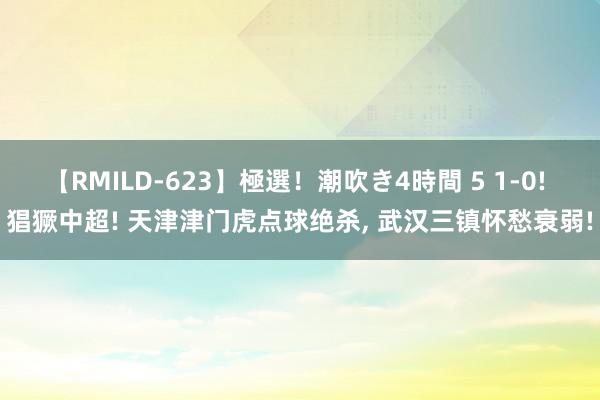 【RMILD-623】極選！潮吹き4時間 5 1-0! 猖獗中超! 天津津门虎点球绝杀, 武汉三镇怀愁衰弱!